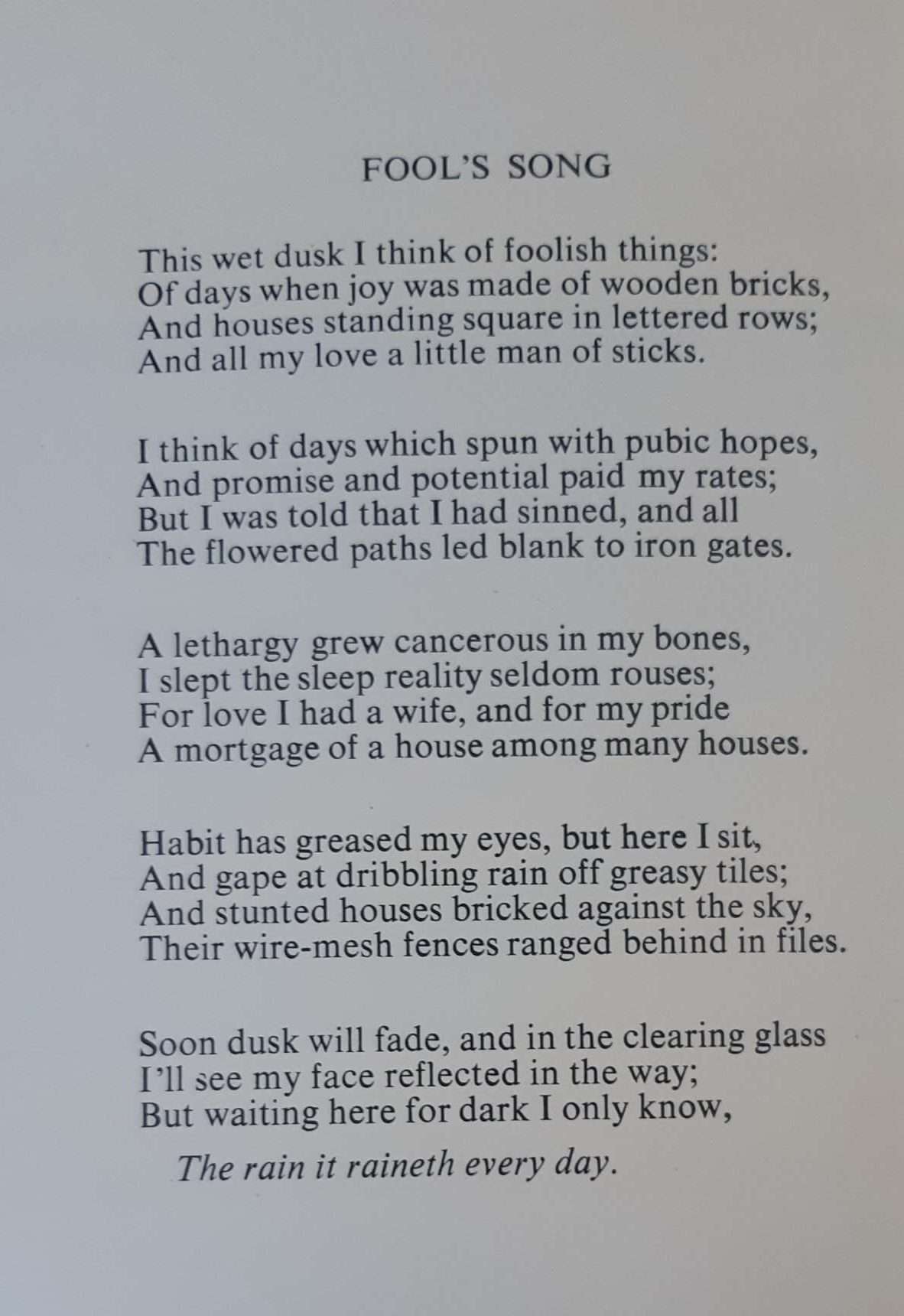 FOOL'S SONG

This wet dusk I think of foolish things:
Of days when joy was made of wooden bricks,
And houses standing square in lettered rows;
And all my love a little man of sticks.

I think of days which spun with pubic hopes,
And promise and potential paid my rates;
But I was told that I had sinned, and all
The flowered paths led blank to iron gates.

A lethargy grew cancerous in my bones,
I slept the sleep reality seldom rouses;
For love I had a wife, and for my pride
A mortgage of a house among many houses.

Habit has greased my eyes, but here I sit,
And gape at dribbling rain off greasy tiles;
And stunted houses bricked against the sky,
Their wire-mesh fences ranged behind in files.

Soon dusk will fade, and in the clearing glass
I'll see my face reflected in the way;
But waiting here for dark I only know,
The rain it raineth every day.